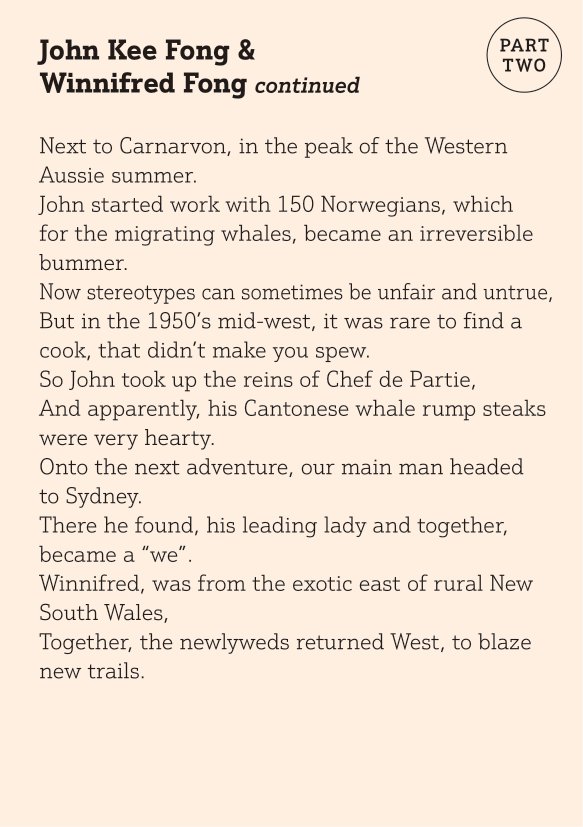 John Kee Fong &
Winnifred Fong continued

PART
TWO

Next to Carnarvon, in the peak of the Western Aussie summer.
John started work with 150 Norwegians, which for the migrating whales, became an irreversible bummer.
Now stereotypes can sometimes be unfair and untrue,
But in the 1950's mid-west, it was rare to find a cook, that didn't make you spew.
So John took up the reins of Chef de Partie,
And apparently, his Cantonese whale rump steaks were very hearty.
Onto the next adventure, our main man headed to Sydney.
There he found, his leading lady and together, became a "we".
Winnifred, was from the exotic east of rural New South Wales,
Together, the newlyweds returned West, to blaze new trails.